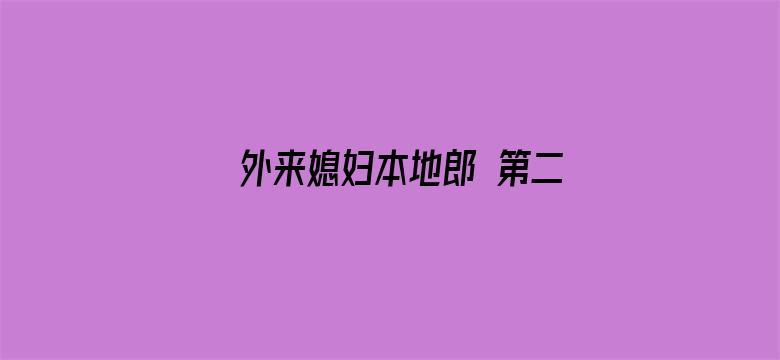 外来媳妇本地郎 第二